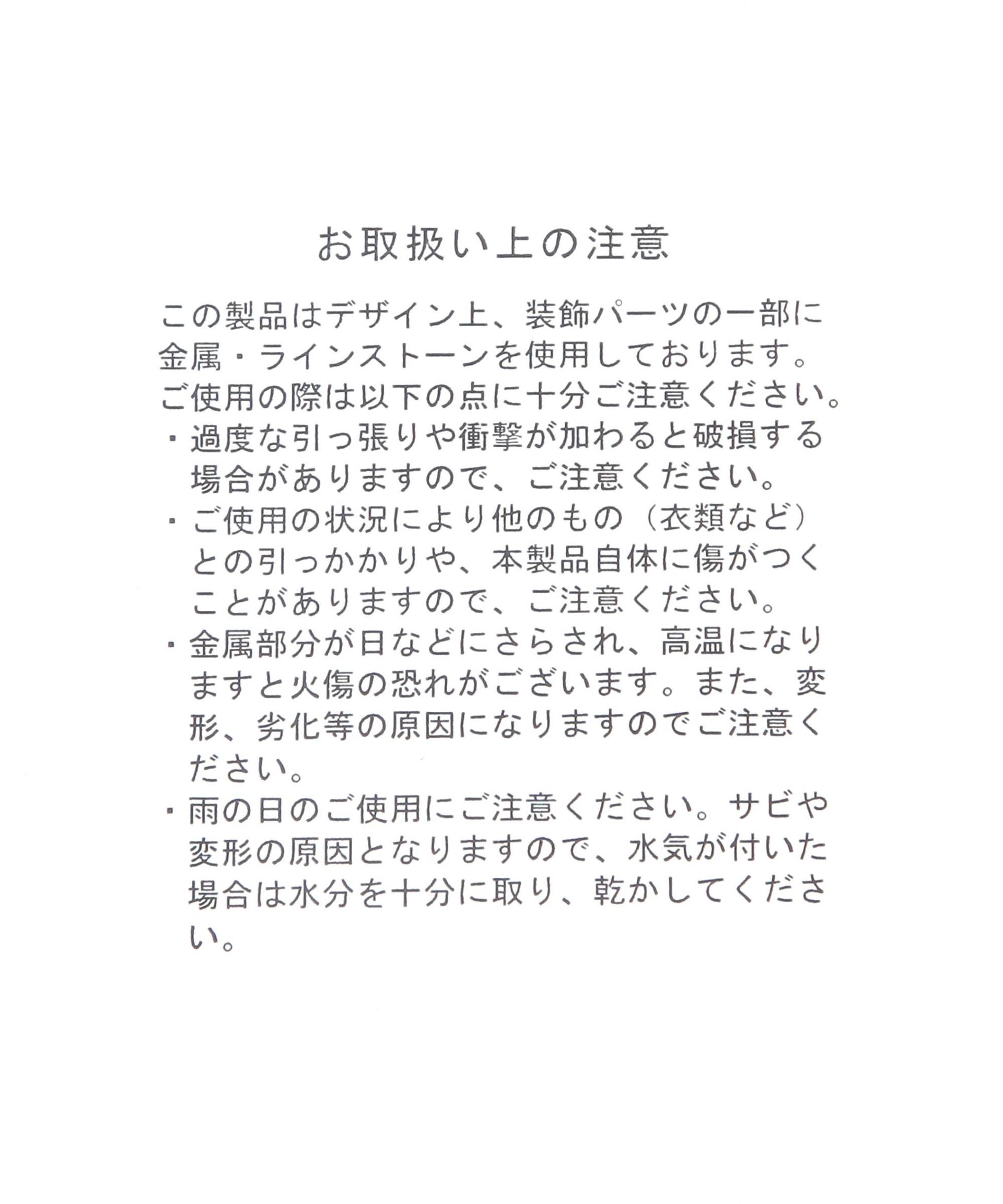 お取扱い上の注意

この製品はデザイン上、装飾パーツの一部に金属・ラインストーンを使用しております。ご使用の際は以下の点に十分ご注意ください。

・過度な引っ張りや衝撃が加わると破損する場合がありますので、ご注意ください。

・ご使用の状況により他のもの（衣類など）との引っかかりや、本製品自体に傷がつくことがありますので、ご注意ください。

・金属部分が日などにさらされ、高温になりますと火傷の恐れがございます。また、変形、劣化等の原因になりますのでご注意ください。

・雨の日のご使用にご注意ください。サビや変形の原因となりますので、水気が付いた場合は水分を十分に取り、乾かしてください。